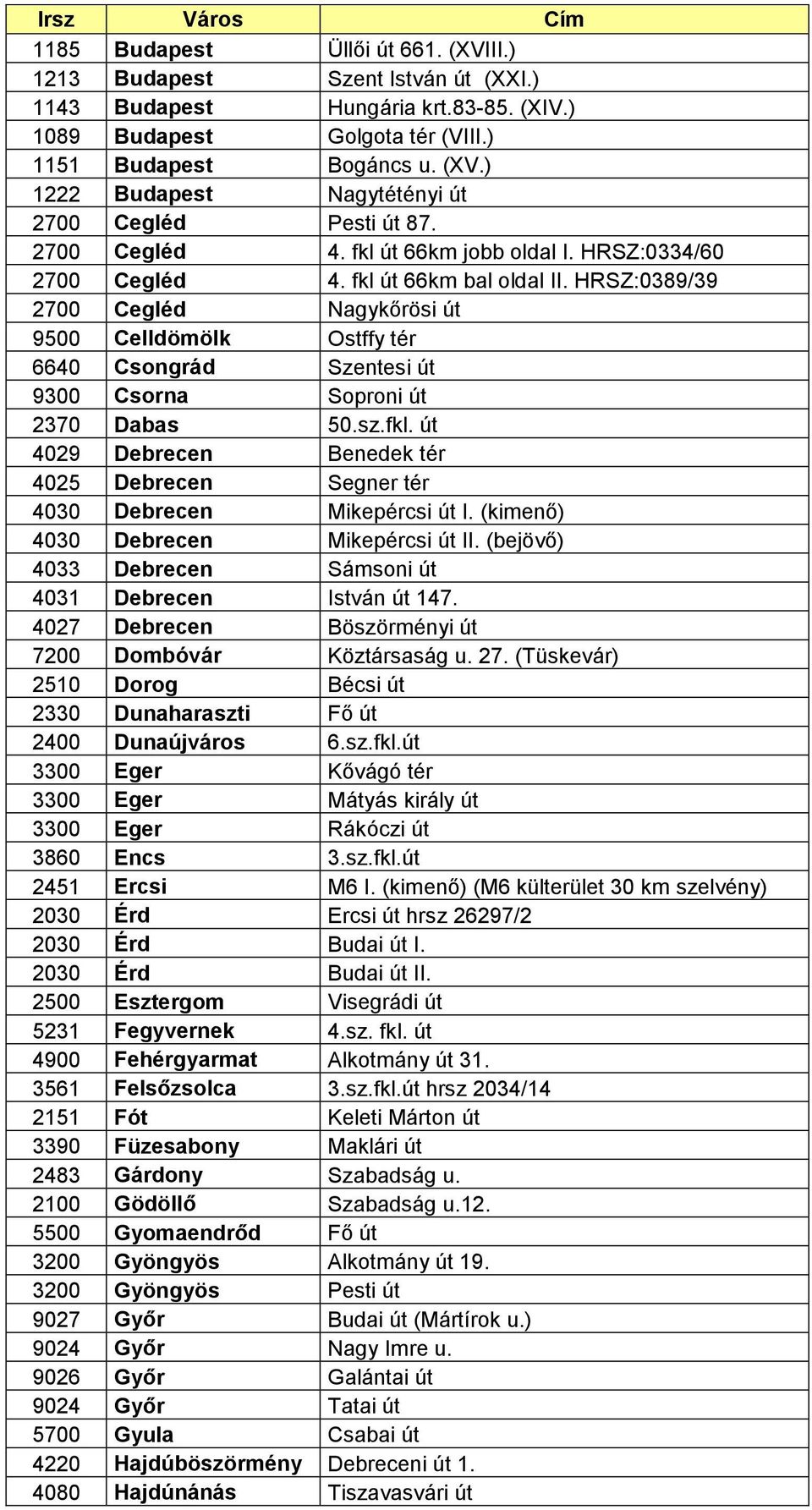 | Irsz | Város | Cím |
|---|---|---|
| 1185 | Budapest | Üllői út 661. (XVIII.) |
| 1213 | Budapest | Szent István út (XXI.) |
| 1143 | Budapest | Hungária krt.83-85. (XIV.) |
| 1089 | Budapest | Golgota tér (VIII.) |
| 1151 | Budapest | Bogáncs u. (XV.) |
| 1222 | Budapest | Nagytétényi út |
| 2700 | Cegléd | Pesti út 87. |
| 2700 | Cegléd | 4. fkl út 66km jobb oldal I. HRSZ:0334/60 |
| 2700 | Cegléd | 4. fkl út 66km bal oldal II. HRSZ:0389/39 |
| 2700 | Cegléd | Nagykőrösi út |
| 9500 | Celldömölk | Ostffy tér |
| 6640 | Csongrád | Szentesi út |
| 9300 | Csorna | Soproni út |
| 2370 | Dabas | 50.sz.fkl. út |
| 4029 | Debrecen | Benedek tér |
| 4025 | Debrecen | Segner tér |
| 4030 | Debrecen | Mikepércsi út I. (kimenő) |
| 4030 | Debrecen | Mikepércsi út II. (bejövő) |
| 4033 | Debrecen | Sámsoni út |
| 4031 | Debrecen | István út 147. |
| 4027 | Debrecen | Böszörményi út |
| 7200 | Dombóvár | Köztársaság u. 27. (Tüskevár) |
| 2510 | Dorog | Bécsi út |
| 2330 | Dunaharaszti | Fő út |
| 2400 | Dunaújváros | 6.sz.fkl.út |
| 3300 | Eger | Kővágó tér |
| 3300 | Eger | Mátyás király út |
| 3300 | Eger | Rákóczi út |
| 3860 | Encs | 3.sz.fkl.út |
| 2451 | Ercsi | M6 I. (kimenő) (M6 külterület 30 km szelvény) |
| 2030 | Érd | Ercsi út hrsz 26297/2 |
| 2030 | Érd | Budai út I. |
| 2030 | Érd | Budai út II. |
| 2500 | Esztergom | Visegrádi út |
| 5231 | Fegyvernek | 4.sz. fkl. út |
| 4900 | Fehérgyarmat | Alkotmány út 31. |
| 3561 | Felsőzsolca | 3.sz.fkl.út hrsz 2034/14 |
| 2151 | Fót | Keleti Márton út |
| 3390 | Füzesabony | Maklári út |
| 2483 | Gárdony | Szabadság u. |
| 2100 | Gödöllő | Szabadság u.12. |
| 5500 | Gyomaendrőd | Fő út |
| 3200 | Gyöngyös | Alkotmány út 19. |
| 3200 | Gyöngyös | Pesti út |
| 9027 | Győr | Budai út (Mártírok u.) |
| 9024 | Győr | Nagy Imre u. |
| 9026 | Győr | Galántai út |
| 9024 | Győr | Tatai út |
| 5700 | Gyula | Csabai út |
| 4220 | Hajdúböszörmény | Debreceni út 1. |
| 4080 | Hajdúnánás | Tiszavasvári út |